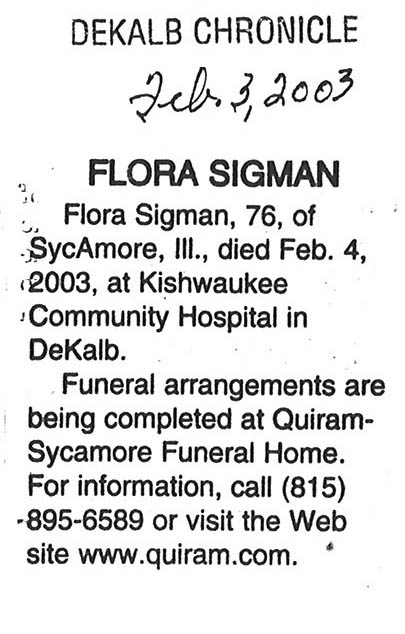 DEKALB CHRONICLE

Feb. 3, 2003

FLORA SIGMAN

Flora Sigman, 76, of SycAmore, Ill., died Feb. 4, 2003, at Kishwaukee Community Hospital in DeKalb.

Funeral arrangements are being completed at Quiram-Sycamore Funeral Home. For information, call (815) 895-6589 or visit the Web site www.quiram.com.